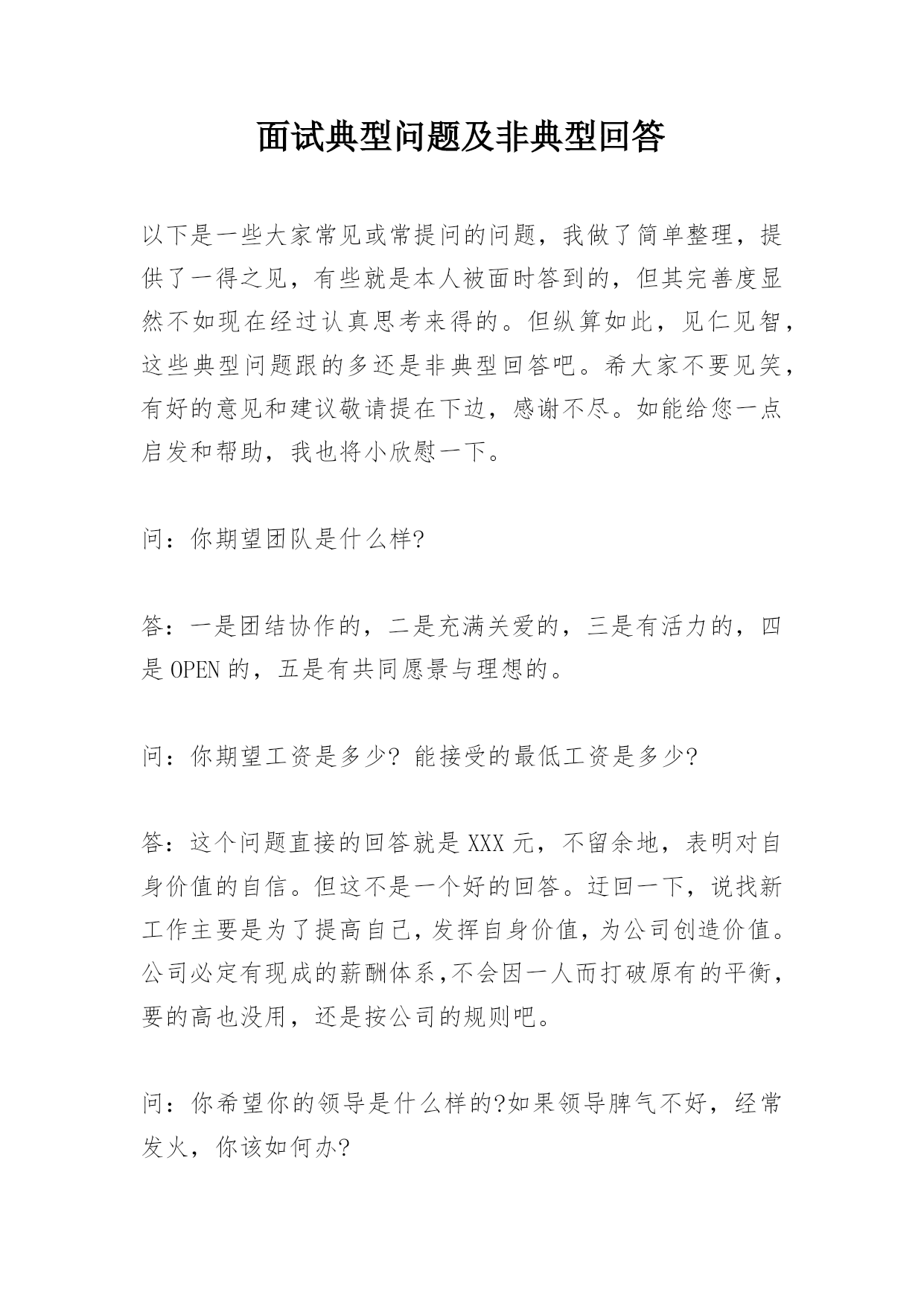 面试典型问题及非典型回答

以下是一些大家常见或常提问的问题，我做了简单整理，提供了一得之见，有些就是本人被面时答到的，但其完善度显然不如现在经过认真思考来得的。但纵算如此，见仁见智，这些典型问题跟的多还是非典型回答吧。希大家不要见笑，有好的意见和建议敬请提在下边，感谢不尽。如能给您一点启发和帮助，我也将小欣慰一下。

问：你期望团队是什么样?

答：一是团结协作的，二是充满关爱的，三是有活力的，四是 OPEN 的，五是有共同愿景与理想的。

问：你期望工资是多少? 能接受的最低工资是多少?

答：这个问题直接的回答就是 XXX 元，不留余地，表明对自身价值的自信。但这不是一个好的回答。迂回一下，说找新工作主要是为了提高自己，发挥自身价值，为公司创造价值。公司必定有现成的薪酬体系，不会因一人而打破原有的平衡，要的高也没用，还是按公司的规则吧。

问：你希望你的领导是什么样的?如果领导脾气不好，经常发火，你该如何办?